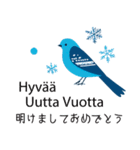 Hyvää
Uutta Vuotta
明けましておめでとう